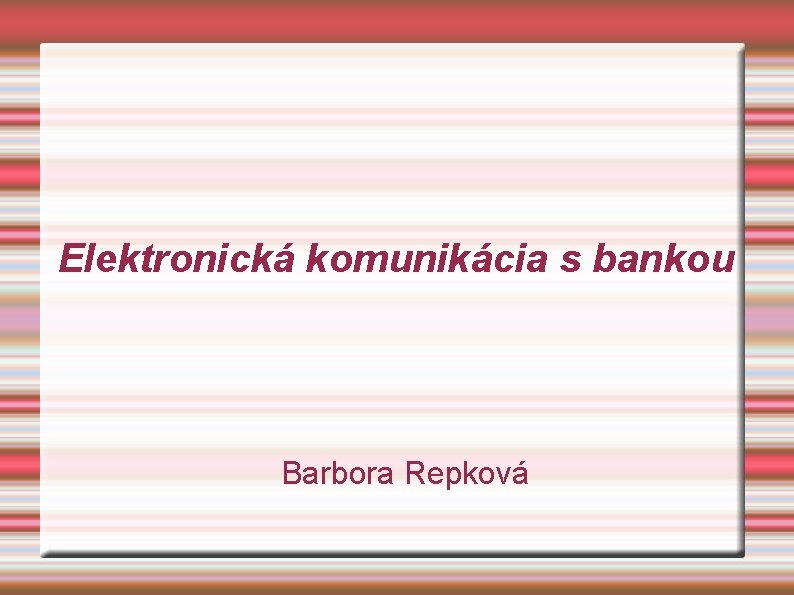 Elektronická komunikácia s bankou

Barbora Repková